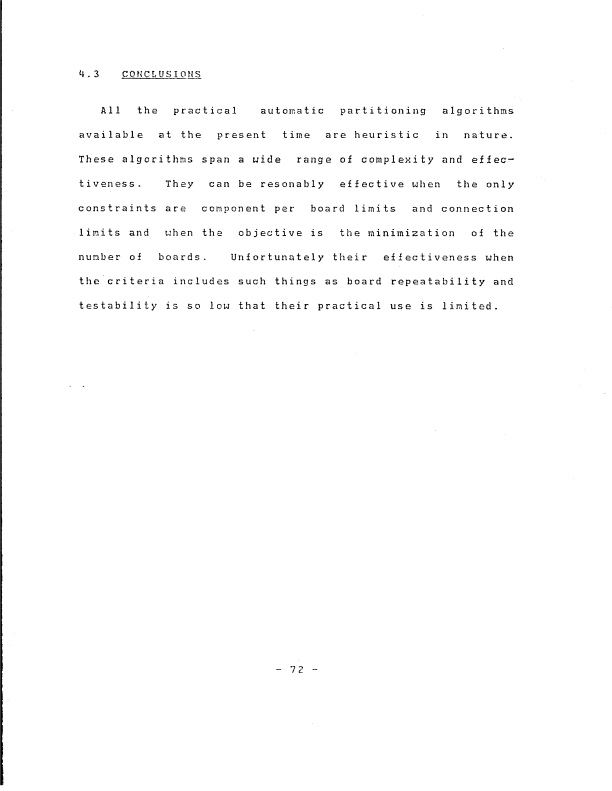 4.3 CONCLUSIONS

All the practical automatic partitioning algorithms available at the present time are heuristic in nature. These algorithms span a wide range of complexity and effectiveness. They can be resonably effective when the only constraints are component per board limits and connection limits and when the objective is the minimization of the number of boards. Unfortunately their effectiveness when the criteria includes such things as board repeatability and testability is so low that their practical use is limited.

- 72 -